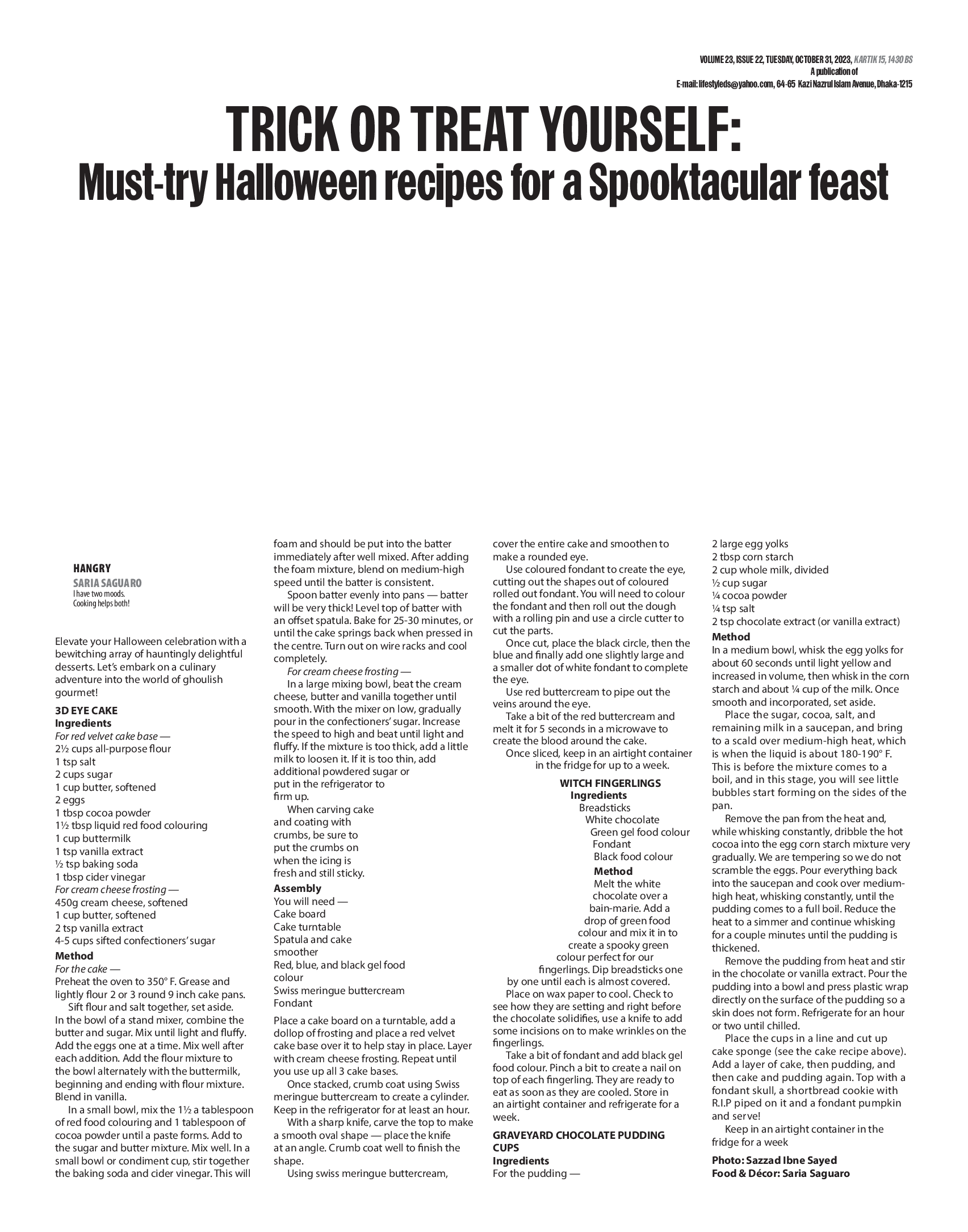 VOLUME 23, ISSUE 22, TUESDAY, OCTOBER 31, 2023, KARTIK 15, 1430 BS
A publication of
E-mail: lifestyleds@yahoo.com, 64-65 Kazi Nazrul Islam Avenue, Dhaka-1215

TRICK OR TREAT YOURSELF:
Must-try Halloween recipes for a Spooktacular feast

HANGRY
SARIA SAGUARO
I have two moods. Cooking helps both!

Elevate your Halloween celebration with a bewitching array of hauntingly delightful desserts. Let's embark on a culinary adventure into the world of ghoulish gourmet!

3D EYE CAKE
Ingredients
For red velvet cake base —
2½ cups all-purpose flour
1 tsp salt
2 cups sugar
1 cup butter, softened
2 eggs
1 tbsp cocoa powder
1½ tbsp liquid red food colouring
1 cup buttermilk
1 tsp vanilla extract
½ tsp baking soda
1 tbsp cider vinegar
For cream cheese frosting —
450g cream cheese, softened
1 cup butter, softened
2 tsp vanilla extract
4-5 cups sifted confectioners' sugar
Method
For the cake —
Preheat the oven to 350° F. Grease and lightly flour 2 or 3 round 9 inch cake pans.
Sift flour and salt together, set aside.
In the bowl of a stand mixer, combine the butter and sugar. Mix until light and fluffy. Add the eggs one at a time. Mix well after each addition. Add the flour mixture to the bowl alternately with the buttermilk, beginning and ending with flour mixture. Blend in vanilla.
In a small bowl, mix the 1½ a tablespoon of red food colouring and 1 tablespoon of cocoa powder until a paste forms. Add to the sugar and butter mixture. Mix well. In a small bowl or condiment cup, stir together the baking soda and cider vinegar. This will foam and should be put into the batter immediately after well mixed. After adding the foam mixture, blend on medium-high speed until the batter is consistent.
Spoon batter evenly into pans — batter will be very thick! Level top of batter with an offset spatula. Bake for 25-30 minutes, or until the cake springs back when pressed in the centre. Turn out on wire racks and cool completely.
For cream cheese frosting —
In a large mixing bowl, beat the cream cheese, butter and vanilla together until smooth. With the mixer on low, gradually pour in the confectioners' sugar. Increase the speed to high and beat until light and fluffy. If the mixture is too thick, add a little milk to loosen it. If it is too thin, add additional powdered sugar or put in the refrigerator to firm up.
When carving cake and coating with crumbs, be sure to put the crumbs on when the icing is fresh and still sticky.
Assembly
You will need —
Cake board
Cake turntable
Spatula and cake smoother
Red, blue, and black gel food colour
Swiss meringue buttercream
Fondant
Place a cake board on a turntable, add a dollop of frosting and place a red velvet cake base over it to help stay in place. Layer with cream cheese frosting. Repeat until you use up all 3 cake bases.
Once stacked, crumb coat using Swiss meringue buttercream to create a cylinder. Keep in the refrigerator for at least an hour.
With a sharp knife, carve the top to make a smooth oval shape — place the knife at an angle. Crumb coat well to finish the shape.
Using swiss meringue buttercream, cover the entire cake and smoothen to make a rounded eye.
Use coloured fondant to create the eye, cutting out the shapes out of coloured rolled out fondant. You will need to colour the fondant and then roll out the dough with a rolling pin and use a circle cutter to cut the parts.
Once cut, place the black circle, then the blue and finally add one slightly large and a smaller dot of white fondant to complete the eye.
Use red buttercream to pipe out the veins around the eye.
Take a bit of the red buttercream and melt it for 5 seconds in a microwave to create the blood around the cake.
Once sliced, keep in an airtight container in the fridge for up to a week.

WITCH FINGERLINGS
Ingredients
Breadsticks
White chocolate
Green gel food colour
Fondant
Black food colour
Method
Melt the white chocolate over a bain-marie. Add a drop of green food colour and mix it in to create a spooky green colour perfect for our fingerlings. Dip breadsticks one by one until each is almost covered.
Place on wax paper to cool. Check to see how they are setting and right before the chocolate solidifies, use a knife to add some incisions on to make wrinkles on the fingerlings.
Take a bit of fondant and add black gel food colour. Pinch a bit to create a nail on top of each fingerling. They are ready to eat as soon as they are cooled. Store in an airtight container and refrigerate for a week.

GRAVEYARD CHOCOLATE PUDDING CUPS
Ingredients
For the pudding —
2 large egg yolks
2 tbsp corn starch
2 cup whole milk, divided
½ cup sugar
¼ cocoa powder
¼ tsp salt
2 tsp chocolate extract (or vanilla extract)
Method
In a medium bowl, whisk the egg yolks for about 60 seconds until light yellow and increased in volume, then whisk in the corn starch and about ¼ cup of the milk. Once smooth and incorporated, set aside.
Place the sugar, cocoa, salt, and remaining milk in a saucepan, and bring to a scald over medium-high heat, which is when the liquid is about 180-190° F. This is before the mixture comes to a boil, and in this stage, you will see little bubbles start forming on the sides of the pan.
Remove the pan from the heat and, while whisking constantly, dribble the hot cocoa into the egg corn starch mixture very gradually. We are tempering so we do not scramble the eggs. Pour everything back into the saucepan and cook over medium-high heat, whisking constantly, until the pudding comes to a full boil. Reduce the heat to a simmer and continue whisking for a couple minutes until the pudding is thickened.
Remove the pudding from heat and stir in the chocolate or vanilla extract. Pour the pudding into a bowl and press plastic wrap directly on the surface of the pudding so a skin does not form. Refrigerate for an hour or two until chilled.
Place the cups in a line and cut up cake sponge (see the cake recipe above). Add a layer of cake, then pudding, and then cake and pudding again. Top with a fondant skull, a shortbread cookie with R.I.P piped on it and a fondant pumpkin and serve!
Keep in an airtight container in the fridge for a week

Photo: Sazzad Ibne Sayed
Food & Décor: Saria Saguaro